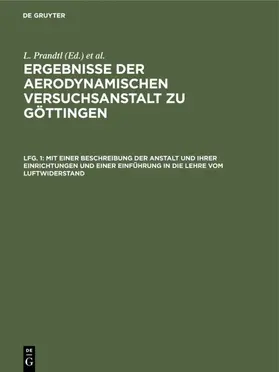 DE GRUYTER

L. Prandtl (Ed.) et al.

ERGEBNISSE DER AERODYNAMISCHEN VERSUCHSANSTALT ZU GÖTTINGEN

LFG. 1: MIT EINER BESCHREIBUNG DER ANSTALT UND IHRER EINRICHTUNGEN UND EINER EINFÜHRUNG IN DIE LEHRE VOM LUFTWIDERSTAND

DE G